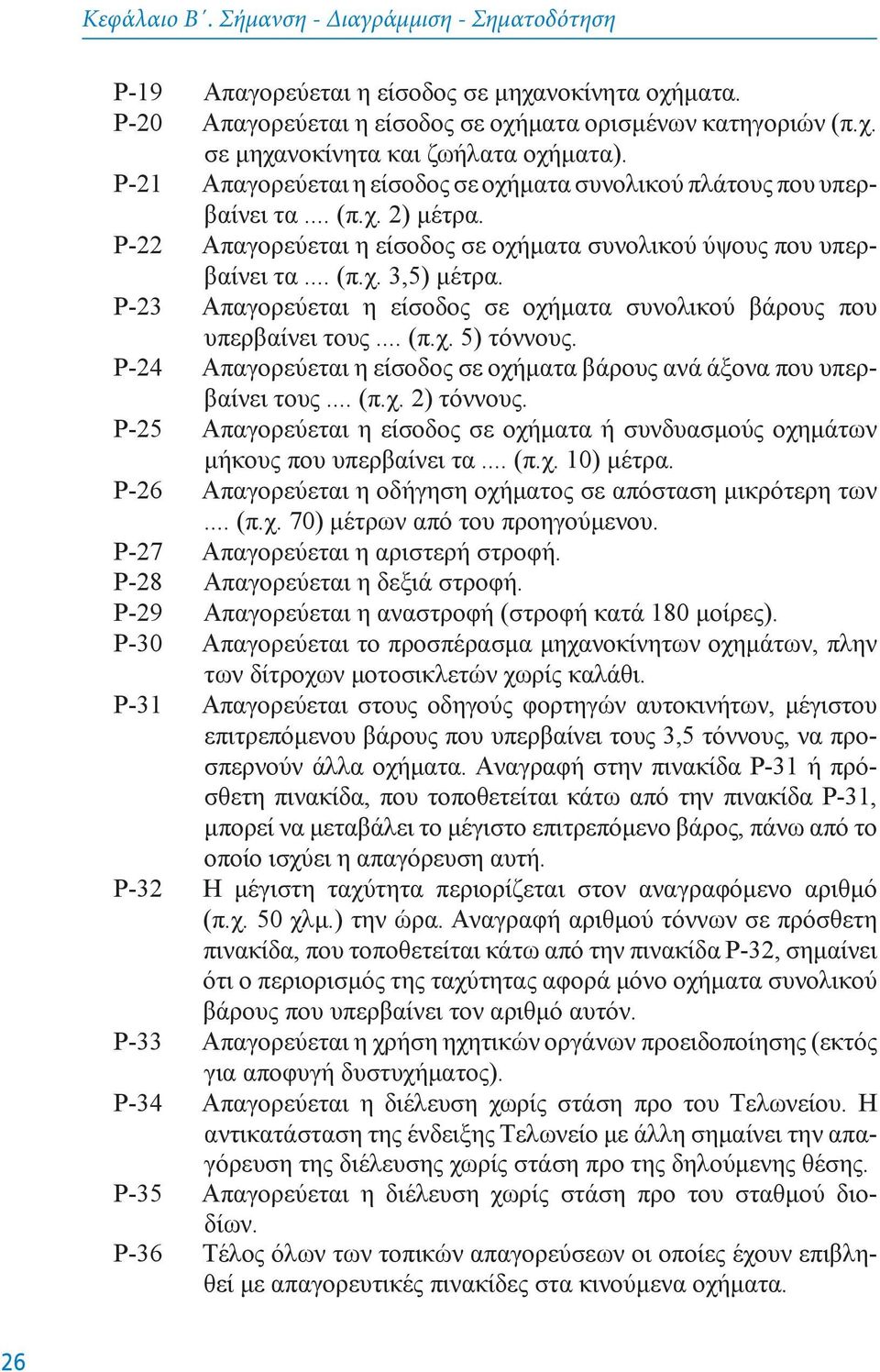 Κεφάλαιο Β΄. Σήμανση - Διαγράμμιση - Σηματοδότηση

Ρ-19 Απαγορεύεται η είσοδος σε μηχανοκίνητα οχήματα.
Ρ-20 Απαγορεύεται η είσοδος σε οχήματα ορισμένων κατηγοριών (π.χ. σε μηχανοκίνητα και ζωήλατα οχήματα).
Ρ-21 Απαγορεύεται η είσοδος σε οχήματα συνολικού πλάτους που υπερβαίνει τα .... (π.χ. 2) μέτρα.
Ρ-22 Απαγορεύεται η είσοδος σε οχήματα συνολικού ύψους που υπερβαίνει τα .... (π.χ. 3,5) μέτρα.
Ρ-23 Απαγορεύεται η είσοδος σε οχήματα συνολικού βάρους που υπερβαίνει τους .... (π.χ. 5) τόννους.
Ρ-24 Απαγορεύεται η είσοδος σε οχήματα βάρους ανά άξονα που υπερβαίνει τους .... (π.χ. 2) τόννους.
Ρ-25 Απαγορεύεται η είσοδος σε οχήματα ή συνδυασμούς οχημάτων μήκους που υπερβαίνει τα .... (π.χ. 10) μέτρα.
Ρ-26 Απαγορεύεται η οδήγηση οχήματος σε απόσταση μικρότερη των .... (π.χ. 70) μέτρων από του προηγούμενου.
Ρ-27 Απαγορεύεται η αριστερή στροφή.
Ρ-28 Απαγορεύεται η δεξιά στροφή.
Ρ-29 Απαγορεύεται η αναστροφή (στροφή κατά 180 μοίρες).
Ρ-30 Απαγορεύεται το προσπέρασμα μηχανοκίνητων οχημάτων, πλην των δίτροχων μοτοσικλετών χωρίς καλάθι.
Ρ-31 Απαγορεύεται στους οδηγούς φορτηγών αυτοκινήτων, μέγιστου επιτρεπόμενου βάρους που υπερβαίνει τους 3,5 τόννους, να προσπερνούν άλλα οχήματα. Αναγραφή στην πινακίδα Ρ-31 ή πρόσθετη πινακίδα, που τοποθετείται κάτω από την πινακίδα Ρ-31, μπορεί να μεταβάλει το μέγιστο επιτρεπόμενο βάρος, πάνω από το οποίο ισχύει η απαγόρευση αυτή.
Ρ-32 Η μέγιστη ταχύτητα περιορίζεται στον αναγραφόμενο αριθμό (π.χ. 50 χλμ.) την ώρα. Αναγραφή αριθμού τόννων σε πρόσθετη πινακίδα, που τοποθετείται κάτω από την πινακίδα Ρ-32, σημαίνει ότι ο περιορισμός της ταχύτητας αφορά μόνο οχήματα συνολικού βάρους που υπερβαίνει τον αριθμό αυτόν.
Ρ-33 Απαγορεύεται η χρήση ηχητικών οργάνων προειδοποίησης (εκτός για αποφυγή δυστυχήματος).
Ρ-34 Απαγορεύεται η διέλευση χωρίς στάση προ του Τελωνείου. Η αντικατάσταση της ένδειξης Τελωνείο με άλλη σημαίνει την απαγόρευση της διέλευσης χωρίς στάση προ της δηλούμενης θέσης.
Ρ-35 Απαγορεύεται η διέλευση χωρίς στάση προ του σταθμού διοδίων.
Ρ-36 Τέλος όλων των τοπικών απαγορεύσεων οι οποίες έχουν επιβληθεί με απαγορευτικές πινακίδες στα κινούμενα οχήματα.

26